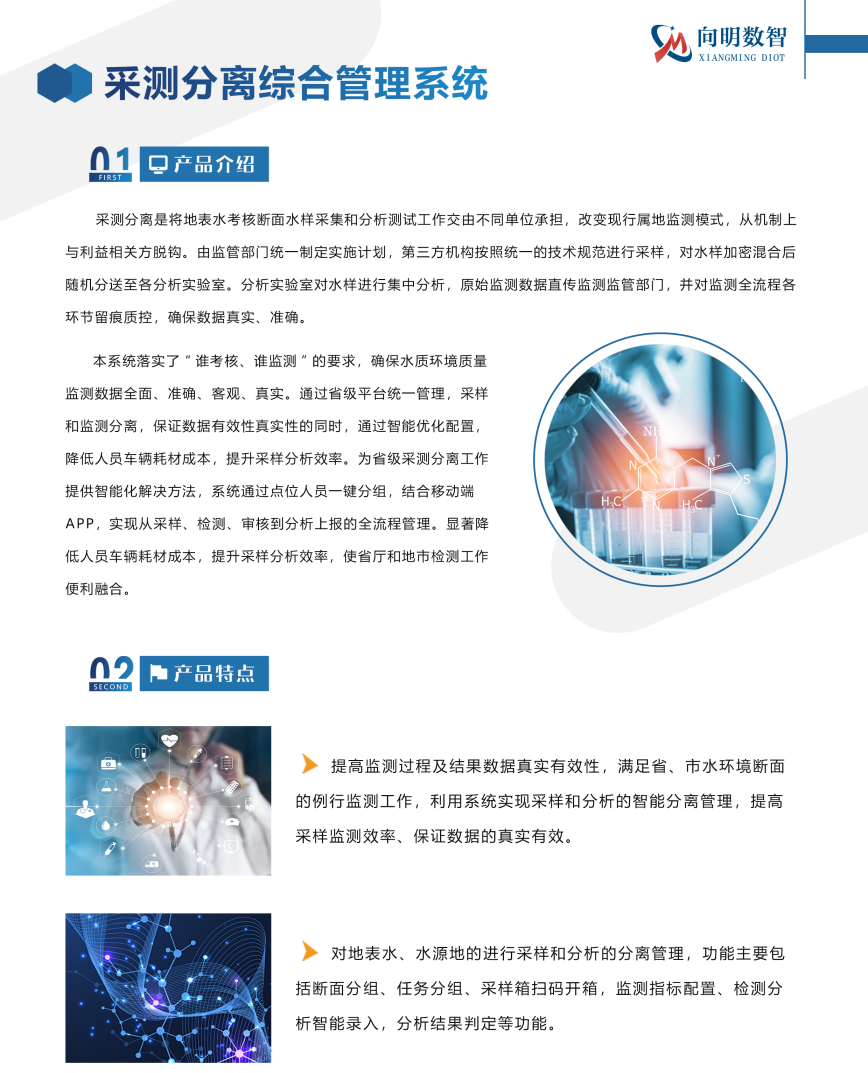 向明数智
XIANGMING DIOT

采测分离综合管理系统

01 FIRST 产品介绍

采测分离是将地表水考核断面水样采集和分析测试工作交由不同单位承担，改变现行属地监测模式，从机制上与利益相关方脱钩。由监管部门统一制定实施计划，第三方机构按照统一的技术规范进行采样，对水样加密混合后随机分送至各分析实验室。分析实验室对水样进行集中分析，原始监测数据直传监测监管部门，并对监测全流程各环节留痕质控，确保数据真实、准确。

本系统落实了“谁考核、谁监测”的要求，确保水质环境质量监测数据全面、准确、客观、真实。通过省级平台统一管理，采样和监测分离，保证数据有效性真实性的同时，通过智能优化配置，降低人员车辆耗材成本，提升采样分析效率。为省级采测分离工作提供智能化解决方法，系统通过点位人员一键分组，结合移动端APP，实现从采样、检测、审核到分析上报的全流程管理。显著降低人员车辆耗材成本，提升采样分析效率，使省厅和地市检测工作便利融合。

02 SECOND 产品特点

提高监测过程及结果数据真实有效性，满足省、市水环境断面的例行监测工作，利用系统实现采样和分析的智能分离管理，提高采样监测效率、保证数据的真实有效。

对地表水、水源地的进行采样和分析的分离管理，功能主要包括断面分组、任务分组、采样箱扫码开箱，监测指标配置、检测分析智能录入，分析结果判定等功能。